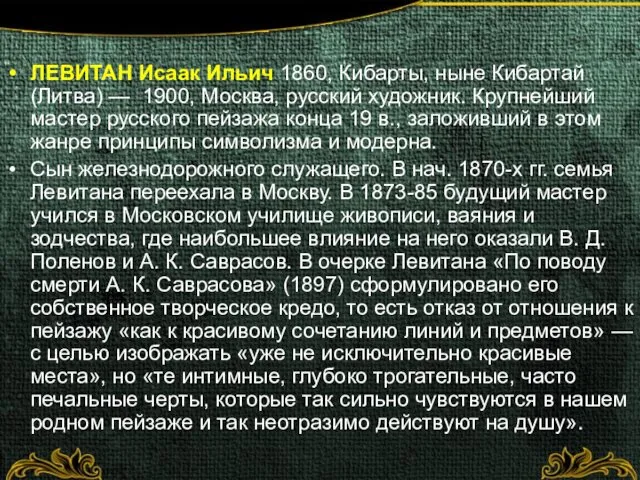 • ЛЕВИТАН Исаак Ильич 1860, Кибарты, ныне Кибартай (Литва) — 1900, Москва, русский художник. Крупнейший мастер русского пейзажа конца 19 в., заложивший в этом жанре принципы символизма и модерна.

• Сын железнодорожного служащего. В нач. 1870-х гг. семья Левитана переехала в Москву. В 1873-85 будущий мастер учился в Московском училище живописи, ваяния и зодчества, где наибольшее влияние на него оказали В. Д. Поленов и А. К. Саврасов. В очерке Левитана «По поводу смерти А. К. Саврасова» (1897) сформулировано его собственное творческое кредо, то есть отказ от отношения к пейзажу «как к красивому сочетанию линий и предметов» — с целью изображать «уже не исключительно красивые места», но «те интимные, глубоко трогательные, часто печальные черты, которые так сильно чувствуются в нашем родном пейзаже и так неотразимо действуют на душу».